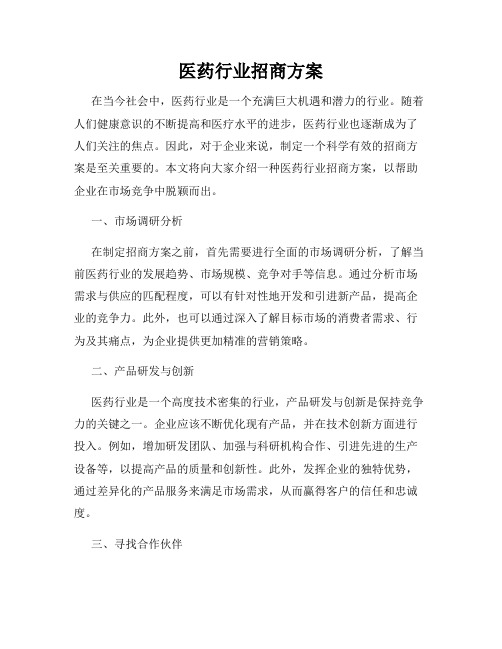 医药行业招商方案

在当今社会中，医药行业是一个充满巨大机遇和潜力的行业。随着人们健康意识的不断提高和医疗水平的进步，医药行业也逐渐成为了人们关注的焦点。因此，对于企业来说，制定一个科学有效的招商方案是至关重要的。本文将向大家介绍一种医药行业招商方案，以帮助企业在市场竞争中脱颖而出。

一、市场调研分析

在制定招商方案之前，首先需要进行全面的市场调研分析，了解当前医药行业的发展趋势、市场规模、竞争对手等信息。通过分析市场需求与供应的匹配程度，可以有针对性地开发和引进新产品，提高企业的竞争力。此外，也可以通过深入了解目标市场的消费者需求、行为及其痛点，为企业提供更加精准的营销策略。

二、产品研发与创新

医药行业是一个高度技术密集的行业，产品研发与创新是保持竞争力的关键之一。企业应该不断优化现有产品，并在技术创新方面进行投入。例如，增加研发团队、加强与科研机构合作、引进先进的生产设备等，以提高产品的质量和创新性。此外，发挥企业的独特优势，通过差异化的产品服务来满足市场需求，从而赢得客户的信任和忠诚度。

三、寻找合作伙伴